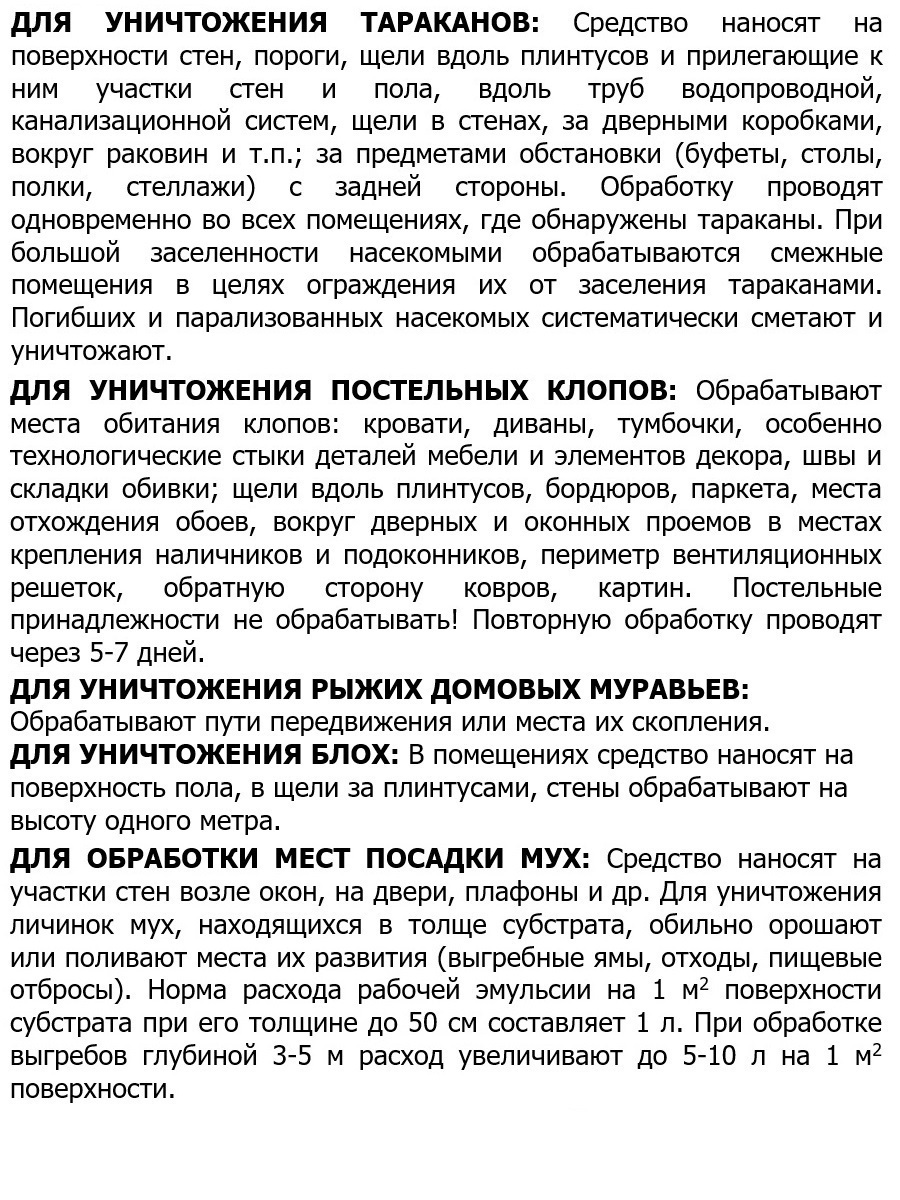 ДЛЯ УНИЧТОЖЕНИЯ ТАРАКАНОВ: Средство наносят на поверхности стен, пороги, щели вдоль плинтусов и прилегающие к ним участки стен и пола, вдоль труб водопроводной, канализационной систем, щели в стенах, за дверными коробками, вокруг раковин и т.п.; за предметами обстановки (буфеты, столы, полки, стеллажи) с задней стороны. Обработку проводят одновременно во всех помещениях, где обнаружены тараканы. При большой заселенности насекомыми обрабатываются смежные помещения в целях ограждения их от заселения тараканами. Погибших и парализованных насекомых систематически сметают и уничтожают.

ДЛЯ УНИЧТОЖЕНИЯ ПОСТЕЛЬНЫХ КЛОПОВ: Обрабатывают места обитания клопов: кровати, диваны, тумбочки, особенно технологические стыки деталей мебели и элементов декора, швы и складки обивки; щели вдоль плинтусов, бордюров, паркета, места отхождения обоев, вокруг дверных и оконных проемов в местах крепления наличников и подоконников, периметр вентиляционных решеток, обратную сторону ковров, картин. Постельные принадлежности не обрабатывать! Повторную обработку проводят через 5-7 дней.

ДЛЯ УНИЧТОЖЕНИЯ РЫЖИХ ДОМОВЫХ МУРАВЬЕВ:
Обрабатывают пути передвижения или места их скопления.

ДЛЯ УНИЧТОЖЕНИЯ БЛОХ: В помещениях средство наносят на поверхность пола, в щели за плинтусами, стены обрабатывают на высоту одного метра.

ДЛЯ ОБРАБОТКИ МЕСТ ПОСАДКИ МУХ: Средство наносят на участки стен возле окон, на двери, плафоны и др. Для уничтожения личинок мух, находящихся в толще субстрата, обильно орошают или поливают места их развития (выгребные ямы, отходы, пищевые отбросы). Норма расхода рабочей эмульсии на 1 $м^2$ поверхности субстрата при его толщине до 50 см составляет 1 л. При обработке выгребов глубиной 3-5 м расход увеличивают до 5-10 л на 1 $м^2$ поверхности.